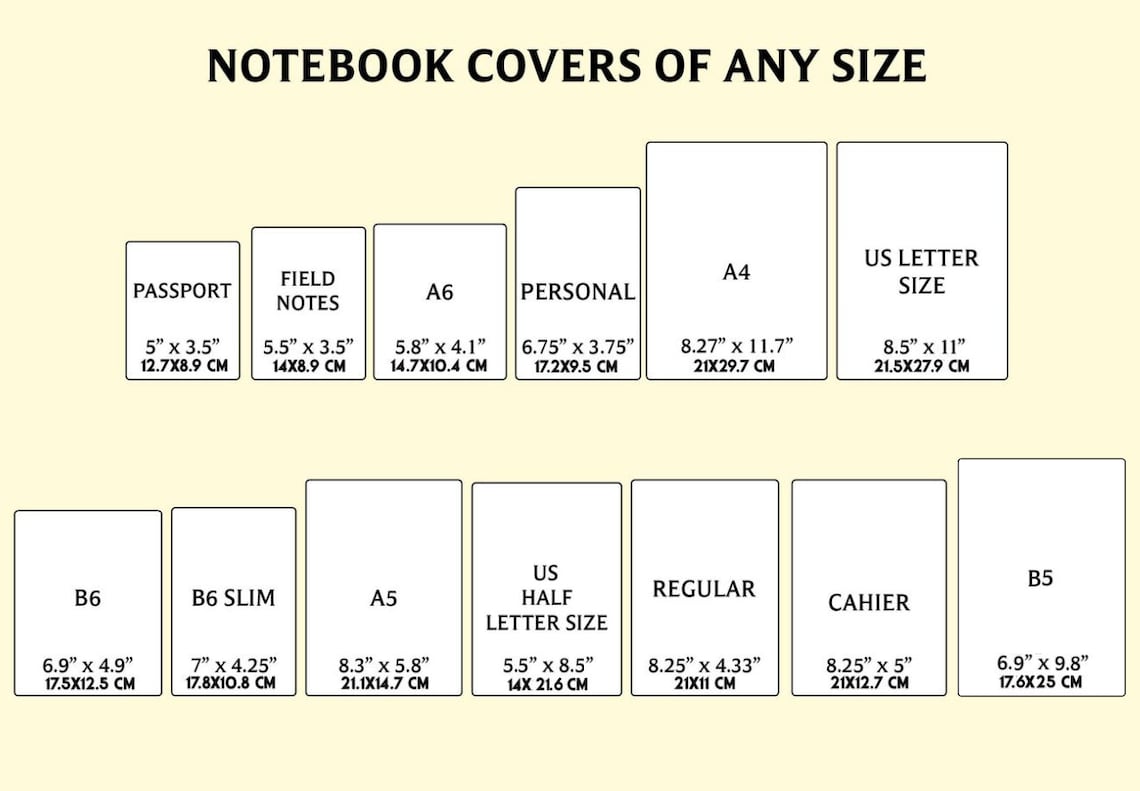 NOTEBOOK COVERS OF ANY SIZE

PASSPORT
5” x 3.5”
12.7X8.9 CM

FIELD NOTES
5.5” x 3.5”
14X8.9 CM

A6
5.8” x 4.1”
14.7X10.4 CM

PERSONAL
6.75” x 3.75”
17.2X9.5 CM

A4
8.27” x 11.7”
21X29.7 CM

US LETTER SIZE
8.5” x 11”
21.5X27.9 CM

B6
6.9” x 4.9”
17.5X12.5 CM

B6 SLIM
7” x 4.25”
17.8X10.8 CM

A5
8.3” x 5.8”
21.1X14.7 CM

US HALF LETTER SIZE
5.5” x 8.5”
14X 21.6 CM

REGULAR
8.25” x 4.33”
21X11 CM

CAHIER
8.25” x 5”
21X12.7 CM

B5
6.9” x 9.8”
17.6X25 CM